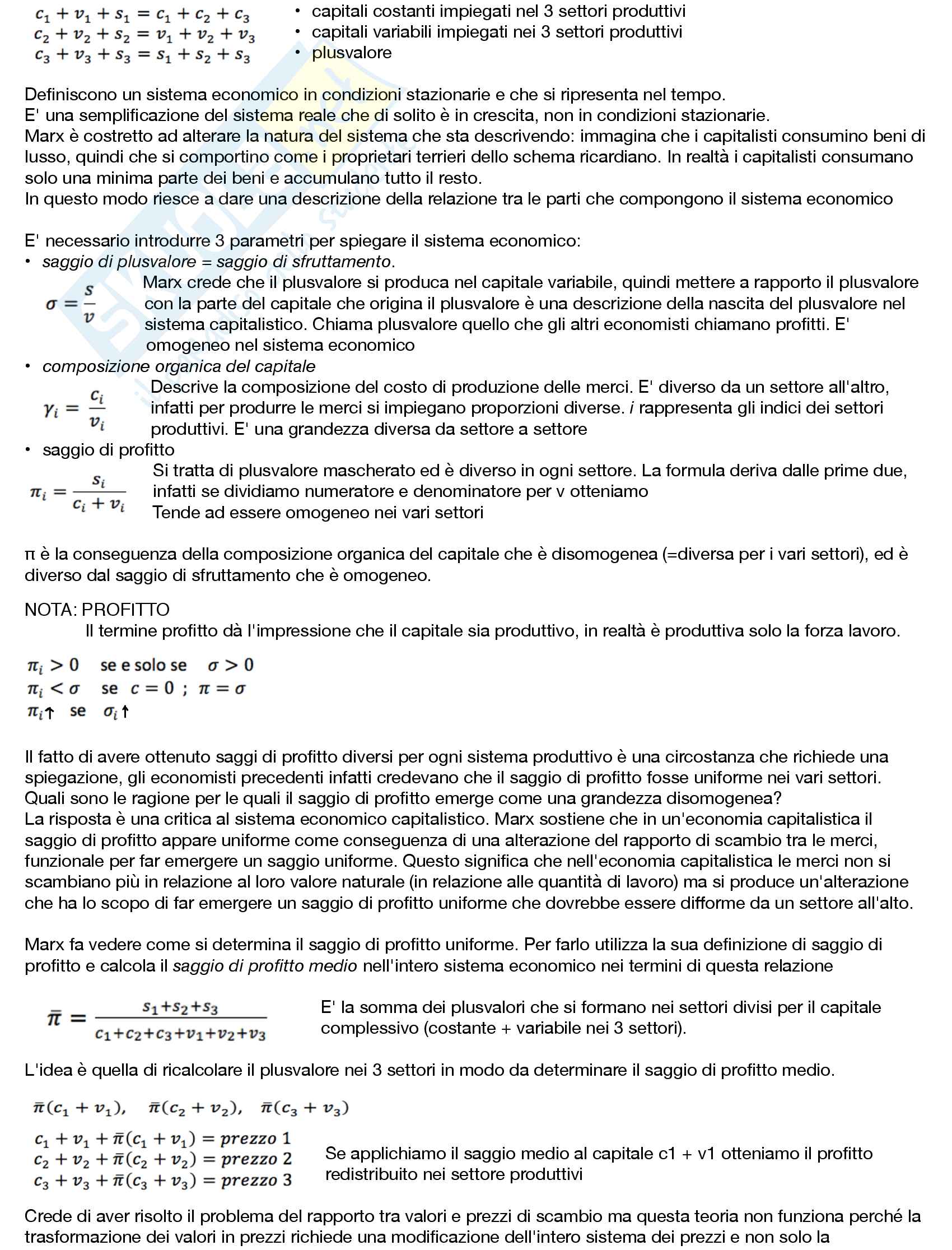 $c_1 + v_1 + s_1 = c_1 + c_2 + c_3$
$c_2 + v_2 + s_2 = v_1 + v_2 + v_3$
$c_3 + v_3 + s_3 = s_1 + s_2 + s_3$

• capitali costanti impiegati nel 3 settori produttivi
• capitali variabili impiegati nei 3 settori produttivi
• plusvalore

Definiscono un sistema economico in condizioni stazionarie e che si ripresenta nel tempo.
E' una semplificazione del sistema reale che di solito è in crescita, non in condizioni stazionarie.
Marx è costretto ad alterare la natura del sistema che sta descrivendo: immagina che i capitalisti consumino beni di lusso, quindi che si comportino come i proprietari terrieri dello schema ricardiano. In realtà i capitalisti consumano solo una minima parte dei beni e accumulano tutto il resto.
In questo modo riesce a dare una descrizione della relazione tra le parti che compongono il sistema economico

E' necessario introdurre 3 parametri per spiegare il sistema economico:
• saggio di plusvalore = saggio di sfruttamento.
$\sigma = \frac{s}{v}$ Marx crede che il plusvalore si produca nel capitale variabile, quindi mettere a rapporto il plusvalore con la parte del capitale che origina il plusvalore è una descrizione della nascita del plusvalore nel sistema capitalistico. Chiama plusvalore quello che gli altri economisti chiamano profitti. E' omogeneo nel sistema economico
• composizione organica del capitale
$\gamma_i = \frac{c_i}{v_i}$ Descrive la composizione del costo di produzione delle merci. E' diverso da un settore all'altro, infatti per produrre le merci si impiegano proporzioni diverse. i rappresenta gli indici dei settori produttivi. E' una grandezza diversa da settore a settore
• saggio di profitto
$\pi_i = \frac{s_i}{c_i + v_i}$ Si tratta di plusvalore mascherato ed è diverso in ogni settore. La formula deriva dalle prime due, infatti se dividiamo numeratore e denominatore per v otteniamo
Tende ad essere omogeneo nei vari settori

π è la conseguenza della composizione organica del capitale che è disomogenea (=diversa per i vari settori), ed è diverso dal saggio di sfruttamento che è omogeneo.

NOTA: PROFITTO
Il termine profitto dà l'impressione che il capitale sia produttivo, in realtà è produttiva solo la forza lavoro.

$\pi_i > 0$ se e solo se $\sigma > 0$
$\pi_i < \sigma$ se $c = 0$ ; $\pi = \sigma$
$\pi_i \uparrow$ se $\sigma_i \uparrow$

Il fatto di avere ottenuto saggi di profitto diversi per ogni sistema produttivo è una circostanza che richiede una spiegazione, gli economisti precedenti infatti credevano che il saggio di profitto fosse uniforme nei vari settori.
Quali sono le ragione per le quali il saggio di profitto emerge come una grandezza disomogenea?
La risposta è una critica al sistema economico capitalistico. Marx sostiene che in un'economia capitalistica il saggio di profitto appare uniforme come conseguenza di una alterazione del rapporto di scambio tra le merci, funzionale per far emergere un saggio uniforme. Questo significa che nell'economia capitalistica le merci non si scambiano più in relazione al loro valore naturale (in relazione alle quantità di lavoro) ma si produce un'alterazione che ha lo scopo di far emergere un saggio di profitto uniforme che dovrebbe essere difforme da un settore all'alto.

Marx fa vedere come si determina il saggio di profitto uniforme. Per farlo utilizza la sua definizione di saggio di profitto e calcola il saggio di profitto medio nell'intero sistema economico nei termini di questa relazione

$\bar{\pi} = \frac{s_1+s_2+s_3}{c_1+c_2+c_3+v_1+v_2+v_3}$ E' la somma dei plusvalori che si formano nei settori divisi per il capitale complessivo (costante + variabile nei 3 settori).

L'idea è quella di ricalcolare il plusvalore nei 3 settori in modo da determinare il saggio di profitto medio.

$\bar{\pi}(c_1 + v_1)$, $\bar{\pi}(c_2 + v_2)$, $\bar{\pi}(c_3 + v_3)$

$c_1 + v_1 + \bar{\pi}(c_1 + v_1) = prezzo\ 1$
$c_2 + v_2 + \bar{\pi}(c_2 + v_2) = prezzo\ 2$
$c_3 + v_3 + \bar{\pi}(c_3 + v_3) = prezzo\ 3$

Se applichiamo il saggio medio al capitale c1 + v1 otteniamo il profitto redistribuito nei settore produttivi

Crede di aver risolto il problema del rapporto tra valori e prezzi di scambio ma questa teoria non funziona perché la trasformazione dei valori in prezzi richiede una modificazione dell'intero sistema dei prezzi e non solo la